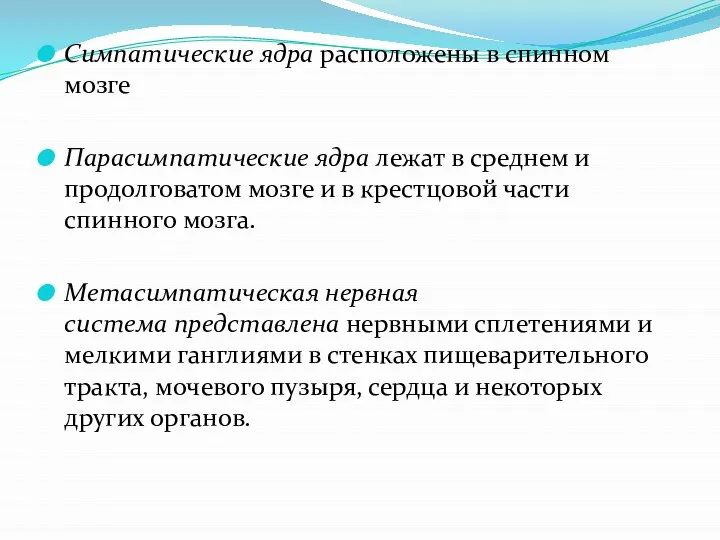 Симпатические ядра расположены в спинном мозге

Парасимпатические ядра лежат в среднем и продолговатом мозге и в крестцовой части спинного мозга.

Метасимпатическая нервная система представлена нервными сплетениями и мелкими ганглиями в стенках пищеварительного тракта, мочевого пузыря, сердца и некоторых других органов.